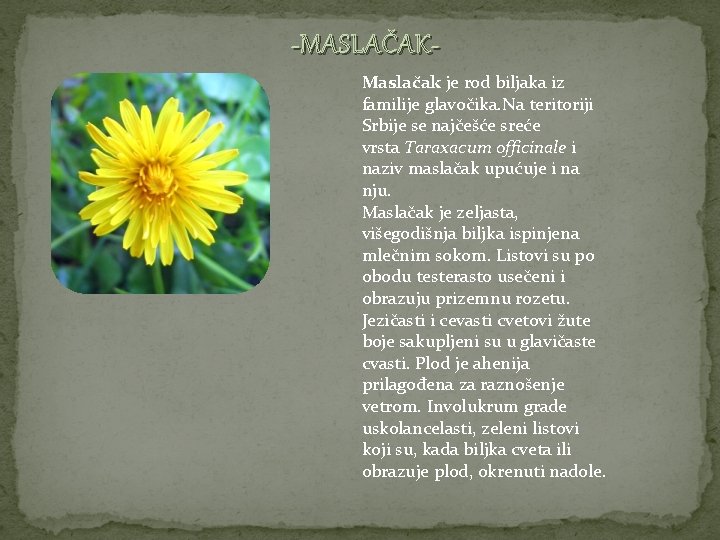 -MASLAČAK-

Maslačak je rod biljaka iz familije glavočika.Na teritoriji Srbije se najčešće sreće vrsta Taraxacum officinale i naziv maslačak upućuje i na nju.

Maslačak je zeljasta, višegodišnja biljka ispinjena mlečnim sokom. Listovi su po obodu testerasto usečeni i obrazuju prizemnu rozetu. Jezičasti i cevasti cvetovi žute boje sakupljeni su u glavičaste cvasti. Plod je ahenija prilagođena za raznošenje vetrom. Involukrum grade uskolancelasti, zeleni listovi koji su, kada biljka cveta ili obrazuje plod, okrenuti nadole.